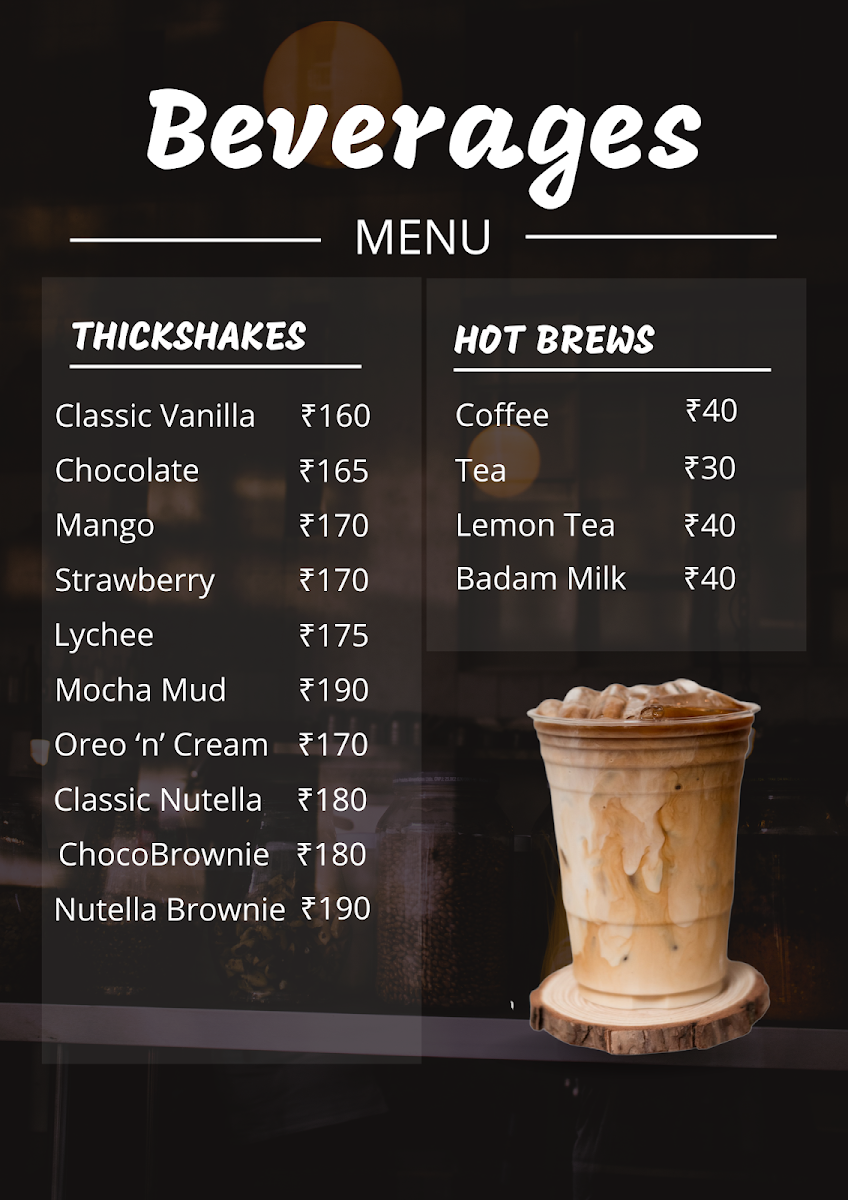 Beverages

MENU

THICKSHAKES

Classic Vanilla ₹160
Chocolate ₹165
Mango ₹170
Strawberry ₹170
Lychee ₹175
Mocha Mud ₹190
Oreo 'n' Cream ₹170
Classic Nutella ₹180
ChocoBrownie ₹180
Nutella Brownie ₹190

HOT BREWS

Coffee ₹40
Tea ₹30
Lemon Tea ₹40
Badam Milk ₹40